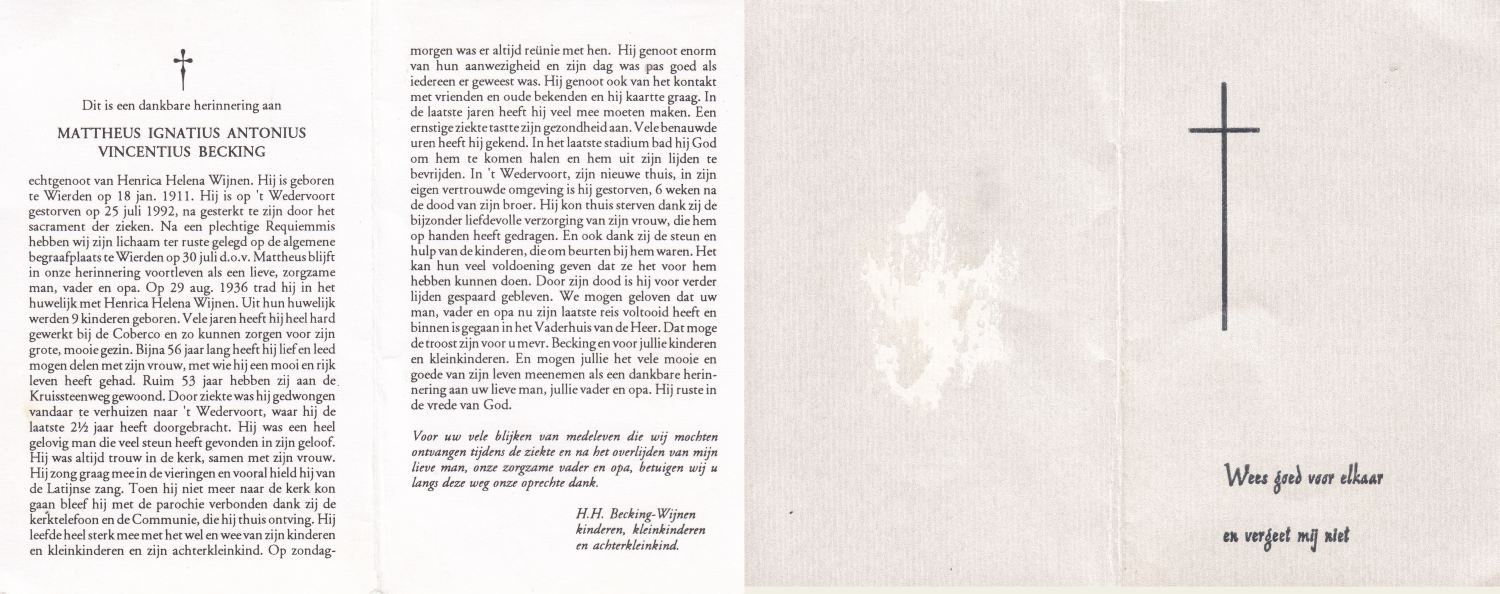 Dit is een dankbare herinnering aan

MATTHEUS IGNATIUS ANTONIUS
VINCENTIUS BECKING

echtgenoot van Henrica Helena Wijnen. Hij is geboren te Wierden op 18 jan. 1911. Hij is op 't Wedervoort gestorven op 25 juli 1992, na gesterkt te zijn door het sacrament der zieken. Na een plechtige Requiemmis hebben wij zijn lichaam ter ruste gelegd op de algemene begraafplaats te Wierden op 30 juli d.o.v. Mattheus blijft in onze herinnering voortleven als een lieve, zorgzame man, vader en opa. Op 29 aug. 1936 trad hij in het huwelijk met Henrica Helena Wijnen. Uit hun huwelijk werden 9 kinderen geboren. Vele jaren heeft hij heel hard gewerkt bij de Coberco en zo kunnen zorgen voor zijn grote, mooie gezin. Bijna 56 jaar lang heeft hij lief en leed mogen delen met zijn vrouw, met wie hij een mooi en rijk leven heeft gehad. Ruim 53 jaar hebben zij aan de Kruissteenweg gewoond. Door ziekte was hij gedwongen vandaar te verhuizen naar 't Wedervoort, waar hij de laatste 2½ jaar heeft doorgebracht. Hij was een heel gelovig man die veel steun heeft gevonden in zijn geloof. Hij was altijd trouw in de kerk, samen met zijn vrouw. Hij zong graag mee in de vieringen en vooral hield hij van de Latijnse zang. Toen hij niet meer naar de kerk kon gaan bleef hij met de parochie verbonden dank zij de kerktelefoon en de Communie, die hij thuis ontving. Hij leefde heel sterk mee met het wel en wee van zijn kinderen en kleinkinderen en zijn achterkleinkind. Op zondagmorgen was er altijd reünie met hen. Hij genoot enorm van hun aanwezigheid en zijn dag was pas goed als iedereen er geweest was. Hij genoot ook van het kontakt met vrienden en oude bekenden en hij kaartte graag. In de laatste jaren heeft hij veel mee moeten maken. Een ernstige ziekte tastte zijn gezondheid aan. Vele benauwde uren heeft hij gekend. In het laatste stadium bad hij God om hem te komen halen en hem uit zijn lijden te bevrijden. In 't Wedervoort, zijn nieuwe thuis, in zijn eigen vertrouwde omgeving is hij gestorven, 6 weken na de dood van zijn broer. Hij kon thuis sterven dank zij de bijzonder liefdevolle verzorging van zijn vrouw, die hem op handen heeft gedragen. En ook dank zij de steun en hulp van de kinderen, die om beurten bij hem waren. Het kan hun veel voldoening geven dat ze het voor hem hebben kunnen doen. Door zijn dood is hij voor verder lijden gespaard gebleven. We mogen geloven dat uw man, vader en opa nu zijn laatste reis voltooid heeft en binnen is gegaan in het Vaderhuis van de Heer. Dat moge de troost zijn voor u mevr. Becking en voor jullie kinderen en kleinkinderen. En mogen jullie het vele mooie en goede van zijn leven meenemen als een dankbare herinnering aan uw lieve man, jullie vader en opa. Hij ruste in de vrede van God.

Voor uw vele blijken van medeleven die wij mochten ontvangen tijdens de ziekte en na het overlijden van mijn lieve man, onze zorgzame vader en opa, betuigen wij u langs deze weg onze oprechte dank.

H.H. Becking-Wijnen
kinderen, kleinkinderen
en achterkleinkind.

Wees goed voor elkaar

en vergeet mij niet